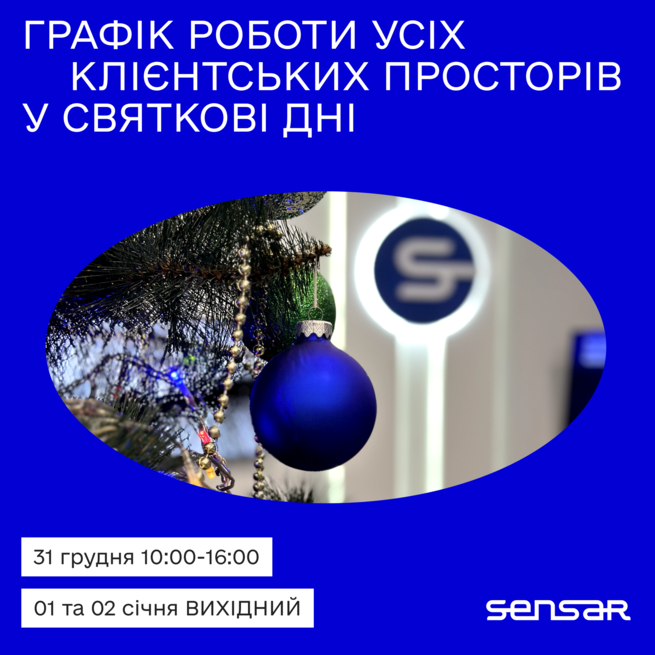 ГРАФІК РОБОТИ УСІХ КЛІЄНТСЬКИХ ПРОСТОРІВ У СВЯТКОВІ ДНІ

31 грудня 10:00-16:00

01 та 02 січня ВИХІДНИЙ

sensar